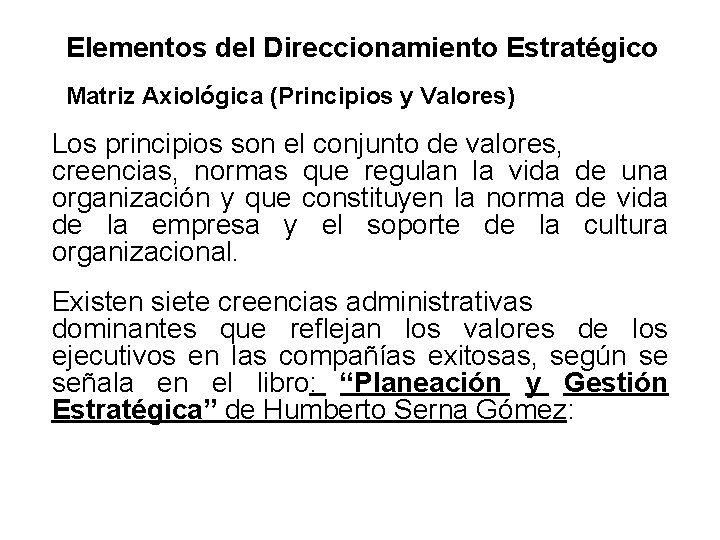 Elementos del Direccionamiento Estratégico

Matriz Axiológica (Principios y Valores)

Los principios son el conjunto de valores, creencias, normas que regulan la vida de una organización y que constituyen la norma de vida de la empresa y el soporte de la cultura organizacional.

Existen siete creencias administrativas dominantes que reflejan los valores de los ejecutivos en las compañías exitosas, según se señala en el libro: "Planeación y Gestión Estratégica" de Humberto Serna Gómez: